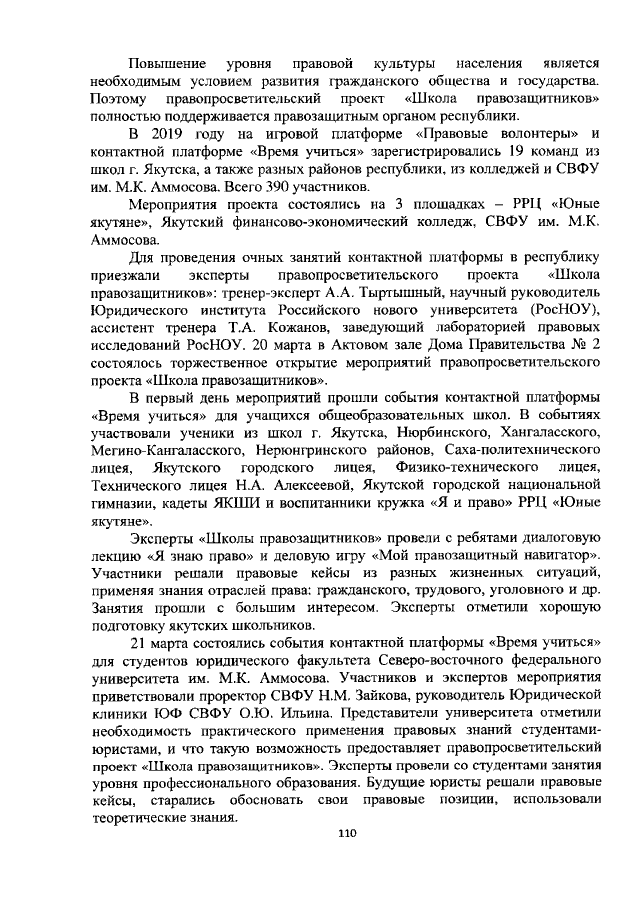 Повышение уровня правовой культуры населения является необходимым условием развития гражданского общества и государства. Поэтому правопросветительский проект «Школа правозащитников» полностью поддерживается правозащитным органом республики.

В 2019 году на игровой платформе «Правовые волонтеры» и контактной платформе «Время учиться» зарегистрировались 19 команд из школ г. Якутска, а также разных районов республики, из колледжей и СВФУ им. М.К. Аммосова. Всего 390 участников.

Мероприятия проекта состоялись на 3 площадках – РРЦ «Юные якутяне», Якутский финансово-экономический колледж, СВФУ им. М.К. Аммосова.

Для проведения очных занятий контактной платформы в республику приезжали эксперты правопросветительского проекта «Школа правозащитников»: тренер-эксперт А.А. Тыртышный, научный руководитель Юридического института Российского нового университета (РосНОУ), ассистент тренера Т.А. Кожанов, заведующий лабораторией правовых исследований РосНОУ. 20 марта в Актовом зале Дома Правительства № 2 состоялось торжественное открытие мероприятий правопросветительского проекта «Школа правозащитников».

В первый день мероприятий прошли события контактной платформы «Время учиться» для учащихся общеобразовательных школ. В событиях участвовали ученики из школ г. Якутска, Нюрбинского, Хангаласского, Мегино-Кангаласского, Нерюнгринского районов, Саха-политехнического лицея, Якутского городского лицея, Физико-технического лицея, Технического лицея Н.А. Алексеевой, Якутской городской национальной гимназии, кадеты ЯКШИ и воспитанники кружка «Я и право» РРЦ «Юные якутяне».

Эксперты «Школы правозащитников» провели с ребятами диалоговую лекцию «Я знаю право» и деловую игру «Мой правозащитный навигатор». Участники решали правовые кейсы из разных жизненных ситуаций, применяя знания отраслей права: гражданского, трудового, уголовного и др. Занятия прошли с большим интересом. Эксперты отметили хорошую подготовку якутских школьников.

21 марта состоялись события контактной платформы «Время учиться» для студентов юридического факультета Северо-восточного федерального университета им. М.К. Аммосова. Участников и экспертов мероприятия приветствовали проректор СВФУ Н.М. Зайкова, руководитель Юридической клиники ЮФ СВФУ О.Ю. Ильина. Представители университета отметили необходимость практического применения правовых знаний студентами-юристами, и что такую возможность предоставляет правопросветительский проект «Школа правозащитников». Эксперты провели со студентами занятия уровня профессионального образования. Будущие юристы решали правовые кейсы, старались обосновать свои правовые позиции, использовали теоретические знания.

110